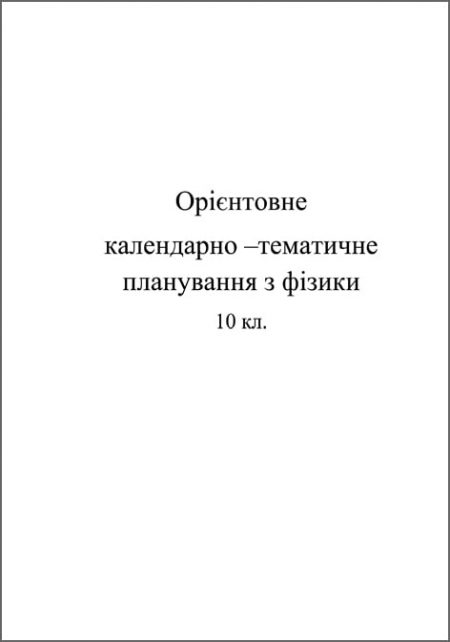 Орієнтовне

календарно –тематичне планування з фізики

10 кл.